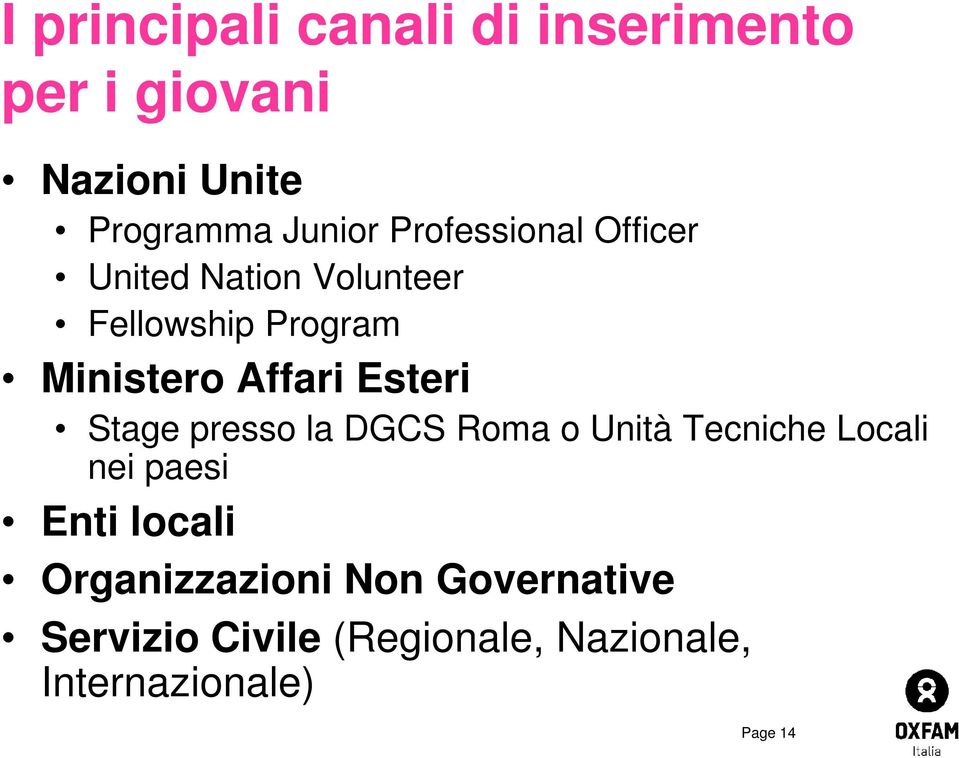 I principali canali di inserimento per i giovani

• Nazioni Unite
  • Programma Junior Professional Officer
  • United Nation Volunteer
  • Fellowship Program
• Ministero Affari Esteri
  • Stage presso la DGCS Roma o Unità Tecniche Locali nei paesi
• Enti locali
• Organizzazioni Non Governative
• Servizio Civile (Regionale, Nazionale, Internazionale)

Page 14

OXFAM
Italia